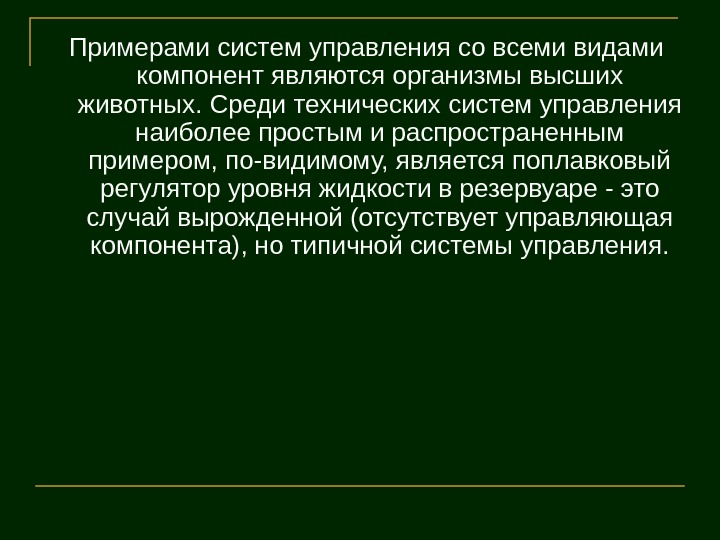 Примерами систем управления со всеми видами компонент являются организмы высших животных. Среди технических систем управления наиболее простым и распространенным примером, по-видимому, является поплавковый регулятор уровня жидкости в резервуаре - это случай вырожденной (отсутствует управляющая компонента), но типичной системы управления.